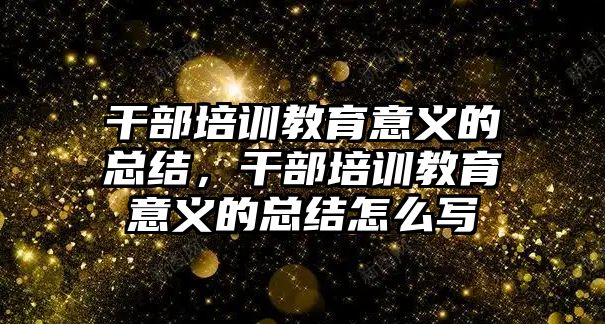 干部培训教育意义的总结，干部培训教育意义的总结怎么写